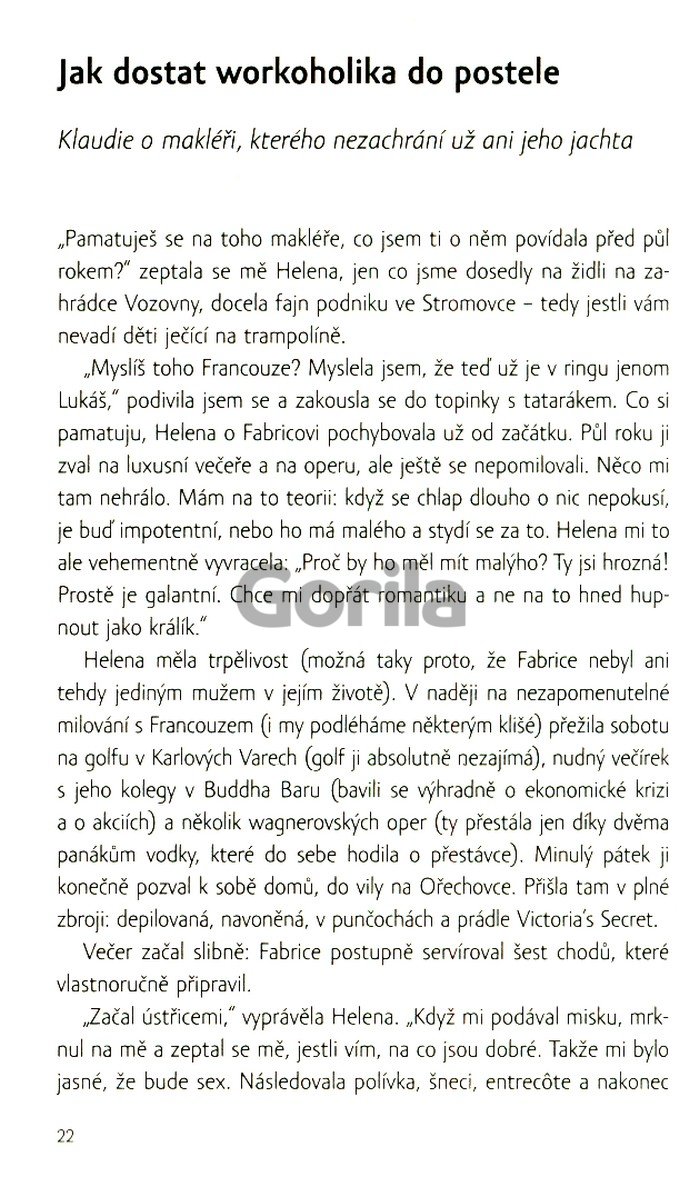 Jak dostat workoholika do postele

Klaudie o makléři, kterého nezachrání už ani jeho jachta

„Pamatuješ se na toho makléře, co jsem ti o něm povídala před půl rokem?" zeptala se mě Helena, jen co jsme dosedly na židli na zahrádce Vozovny, docela fajn podniku ve Stromovce – tedy jestli vám nevadí děti ječící na trampolíně.

„Myslíš toho Francouze? Myslela jsem, že teď už je v ringu jenom Lukáš," podivila jsem se a zakousla se do topinky s tatarákem. Co si pamatuju, Helena o Fabricovi pochybovala už od začátku. Půl roku ji zval na luxusní večeře a na operu, ale ještě se nepomilovali. Něco mi tam nehrálo. Mám na to teorii: když se chlap dlouho o nic nepokusí, je buď impotentní, nebo ho má malého a stydí se za to. Helena mi to ale vehementně vyvracela: „Proč by ho měl mít malýho? Ty jsi hrozná! Prostě je galantní. Chce mi dopřát romantiku a ne na to hned hupnout jako králík."

Helena měla trpělivost (možná taky proto, že Fabrice nebyl ani tehdy jediným mužem v jejím životě). V naději na nezapomenutelné milování s Francouzem (i my podléháme některým klišé) přežila sobotu na golfu v Karlových Varech (golf ji absolutně nezajímá), nudný večírek s jeho kolegy v Buddha Baru (bavili se výhradně o ekonomické krizi a o akciích) a několik wagnerovských oper (ty přestála jen díky dvěma panákům vodky, které do sebe hodila o přestávce). Minulý pátek ji konečně pozval k sobě domů, do vily na Ořechovce. Přišla tam v plné zbroji: depilovaná, navoněná, v punčochách a prádle Victoria's Secret.

Večer začal slibně: Fabrice postupně servíroval šest chodů, které vlastnoručně připravil.

„Začal ústřicemi," vyprávěla Helena. „Když mi podával misku, mrknul na mě a zeptal se mě, jestli vím, na co jsou dobré. Takže mi bylo jasné, že bude sex. Následovala polívka, šneci, entrecôte a nakonec

22

Gorila